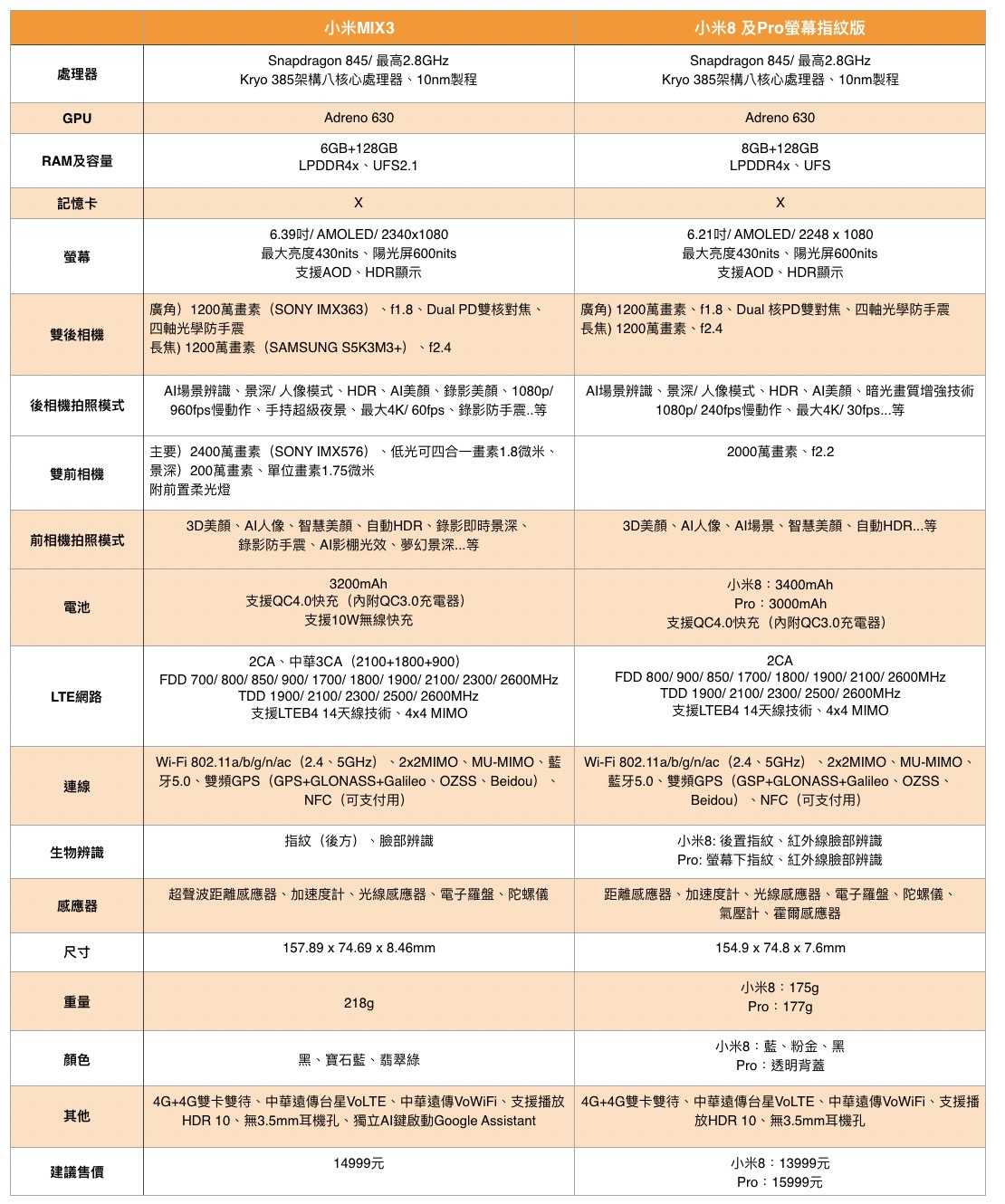 |  | 小米MIX3 | 小米8 及Pro螢幕指紋版 |
|---|---|---|
| 處理器 | Snapdragon 845/ 最高2.8GHz Kryo 385架構八核心處理器、10nm製程 | Snapdragon 845/ 最高2.8GHz Kryo 385架構八核心處理器、10nm製程 |
| GPU | Adreno 630 | Adreno 630 |
| RAM及容量 | 6GB+128GB LPDDR4x、UFS2.1 | 8GB+128GB LPDDR4x、UFS |
| 記憶卡 | X | X |
| 螢幕 | 6.39吋/ AMOLED/ 2340x1080 最大亮度430nits、陽光屏600nits 支援AOD、HDR顯示 | 6.21吋/ AMOLED/ 2248 x 1080 最大亮度430nits、陽光屏600nits 支援AOD、HDR顯示 |
| 雙後相機 | 廣角）1200萬畫素（SONY IMX363）、f1.8、Dual PD雙核對焦、四軸光學防手震 長焦) 1200萬畫素（SAMSUNG S5K3M3+）、f2.4 | 廣角) 1200萬畫素、f1.8、Dual 核PD雙對焦、四軸光學防手震 長焦) 1200萬畫素、f2.4 |
| 後相機拍照模式 | AI場景辨識、景深/ 人像模式、HDR、AI美顏、錄影美顏、1080p/ 960fps慢動作、手持超級夜景、最大4K/ 60fps、錄影防手震..等 | AI場景辨識、景深/ 人像模式、HDR、AI美顏、暗光畫質增強技術 1080p/ 240fps慢動作、最大4K/ 30fps...等 |
| 雙前相機 | 主要）2400萬畫素（SONY IMX576）、低光可四合一畫素1.8微米、景深）200萬畫素、單位畫素1.75微米 附前置柔光燈 | 2000萬畫素、f2.2 |
| 前相機拍照模式 | 3D美顏、AI人像、智慧美顏、自動HDR、錄影即時景深、錄影防手震、AI影棚光效、夢幻景深...等 | 3D美顏、AI人像、AI場景、智慧美顏、自動HDR...等 |
| 電池 | 3200mAh 支援QC4.0快充（內附QC3.0充電器） 支援10W無線快充 | 小米8：3400mAh Pro：3000mAh 支援QC4.0快充（內附QC3.0充電器） |
| LTE網路 | 2CA、中華3CA（2100+1800+900） FDD 700/ 800/ 850/ 900/ 1700/ 1800/ 1900/ 2100/ 2300/ 2600MHz TDD 1900/ 2100/ 2300/ 2500/ 2600MHz 支援LTEB4 14天線技術、4x4 MIMO | 2CA FDD 800/ 900/ 850/ 1700/ 1800/ 1900/ 2100/ 2600MHz TDD 1900/ 2100/ 2300/ 2500/ 2600MHz 支援LTEB4 14天線技術、4x4 MIMO |
| 連線 | Wi-Fi 802.11a/b/g/n/ac（2.4、5GHz）、2x2MIMO、MU-MIMO、藍牙5.0、雙頻GPS（GPS+GLONASS+Galileo、OZSS、Beidou）、NFC（可支付用） | Wi-Fi 802.11a/b/g/n/ac（2.4、5GHz）、2x2MIMO、MU-MIMO、藍牙5.0、雙頻GPS（GSP+GLONASS+Galileo、OZSS、Beidou）、NFC（可支付用） |
| 生物辨識 | 指紋（後方）、臉部辨識 | 小米8: 後置指紋、紅外線臉部辨識 Pro: 螢幕下指紋、紅外線臉部辨識 |
| 感應器 | 超聲波距離感應器、加速度計、光線感應器、電子羅盤、陀螺儀 | 距離感應器、加速度計、光線感應器、電子羅盤、陀螺儀、氣壓計、霍爾感應器 |
| 尺寸 | 157.89 x 74.69 x 8.46mm | 154.9 x 74.8 x 7.6mm |
| 重量 | 218g | 小米8：175g Pro：177g |
| 顏色 | 黑、寶石藍、翡翠綠 | 小米8：藍、粉金、黑 Pro：透明背蓋 |
| 其他 | 4G+4G雙卡雙待、中華遠傳台星VoLTE、中華遠傳VoWiFi、支援播放HDR 10、無3.5mm耳機孔、獨立AI鍵啟動Google Assistant | 4G+4G雙卡雙待、中華遠傳台星VoLTE、中華遠傳VoWiFi、支援播放HDR 10、無3.5mm耳機孔 |
| 建議售價 | 14999元 | 小米8：13999元 Pro：15999元 |